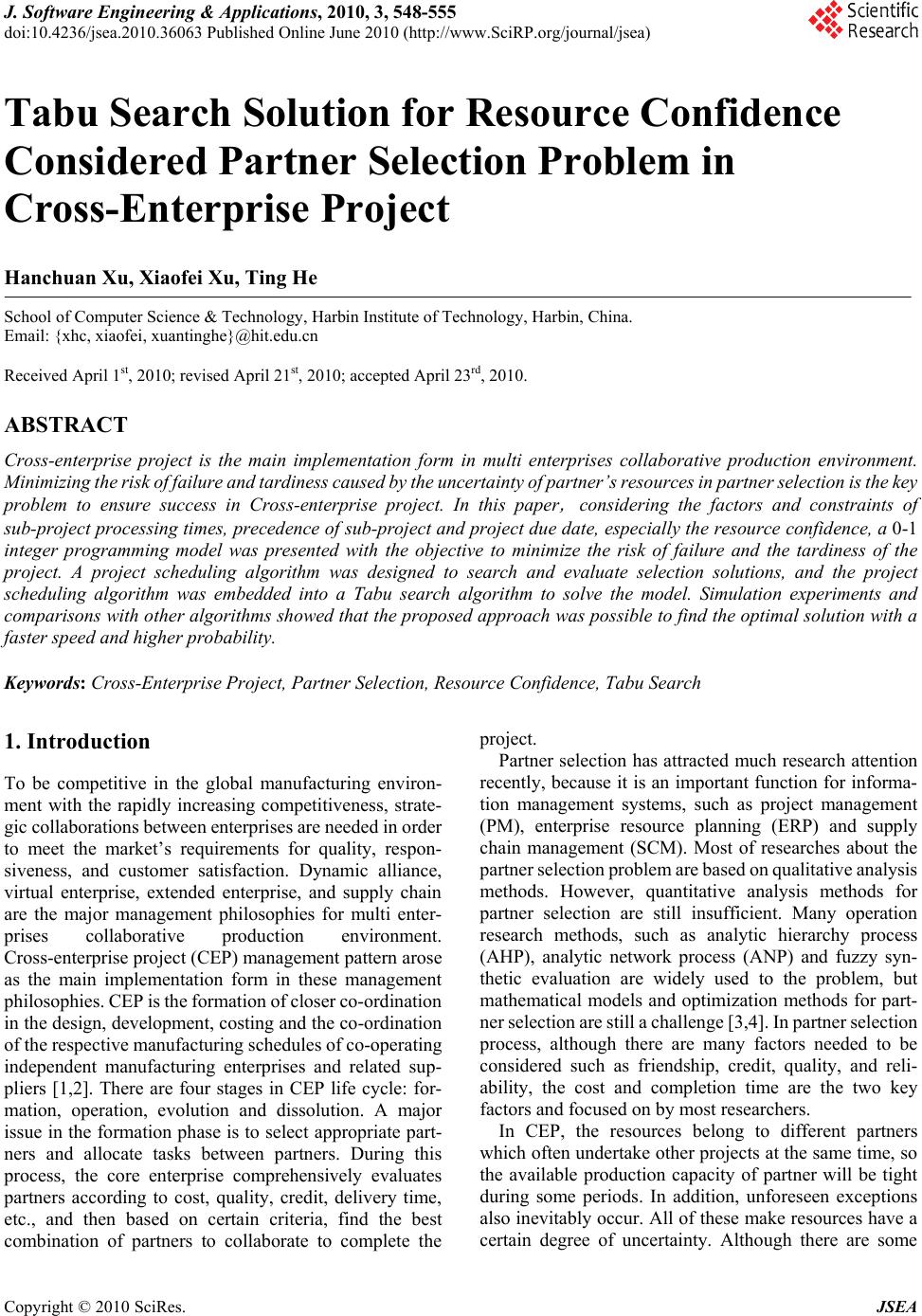 J. Software Engineering & Applications, 2010, 3, 548-555
doi:10.4236/jsea.2010.36063 Published Online June 2010 (http://www.SciRP.org/journal/jsea)

Scientific Research

Tabu Search Solution for Resource Confidence Considered Partner Selection Problem in Cross-Enterprise Project

Hanchuan Xu, Xiaofei Xu, Ting He

School of Computer Science & Technology, Harbin Institute of Technology, Harbin, China.
Email: {xhc, xiaofei, xuantinghe}@hit.edu.cn

Received April 1$^{st}$, 2010; revised April 21$^{st}$, 2010; accepted April 23$^{rd}$, 2010.

ABSTRACT

Cross-enterprise project is the main implementation form in multi enterprises collaborative production environment. Minimizing the risk of failure and tardiness caused by the uncertainty of partner's resources in partner selection is the key problem to ensure success in Cross-enterprise project. In this paper, considering the factors and constraints of sub-project processing times, precedence of sub-project and project due date, especially the resource confidence, a 0-1 integer programming model was presented with the objective to minimize the risk of failure and the tardiness of the project. A project scheduling algorithm was designed to search and evaluate selection solutions, and the project scheduling algorithm was embedded into a Tabu search algorithm to solve the model. Simulation experiments and comparisons with other algorithms showed that the proposed approach was possible to find the optimal solution with a faster speed and higher probability.

Keywords: Cross-Enterprise Project, Partner Selection, Resource Confidence, Tabu Search

1. Introduction

To be competitive in the global manufacturing environment with the rapidly increasing competitiveness, strategic collaborations between enterprises are needed in order to meet the market's requirements for quality, responsiveness, and customer satisfaction. Dynamic alliance, virtual enterprise, extended enterprise, and supply chain are the major management philosophies for multi enterprises collaborative production environment. Cross-enterprise project (CEP) management pattern arose as the main implementation form in these management philosophies. CEP is the formation of closer co-ordination in the design, development, costing and the co-ordination of the respective manufacturing schedules of co-operating independent manufacturing enterprises and related suppliers [1,2]. There are four stages in CEP life cycle: formation, operation, evolution and dissolution. A major issue in the formation phase is to select appropriate partners and allocate tasks between partners. During this process, the core enterprise comprehensively evaluates partners according to cost, quality, credit, delivery time, etc., and then based on certain criteria, find the best combination of partners to collaborate to complete the project.

Partner selection has attracted much research attention recently, because it is an important function for information management systems, such as project management (PM), enterprise resource planning (ERP) and supply chain management (SCM). Most of researches about the partner selection problem are based on qualitative analysis methods. However, quantitative analysis methods for partner selection are still insufficient. Many operation research methods, such as analytic hierarchy process (AHP), analytic network process (ANP) and fuzzy synthetic evaluation are widely used to the problem, but mathematical models and optimization methods for partner selection are still a challenge [3,4]. In partner selection process, although there are many factors needed to be considered such as friendship, credit, quality, and reliability, the cost and completion time are the two key factors and focused on by most researchers.

In CEP, the resources belong to different partners which often undertake other projects at the same time, so the available production capacity of partner will be tight during some periods. In addition, unforeseen exceptions also inevitably occur. All of these make resources have a certain degree of uncertainty. Although there are some

Copyright © 2010 SciRes. JSEA